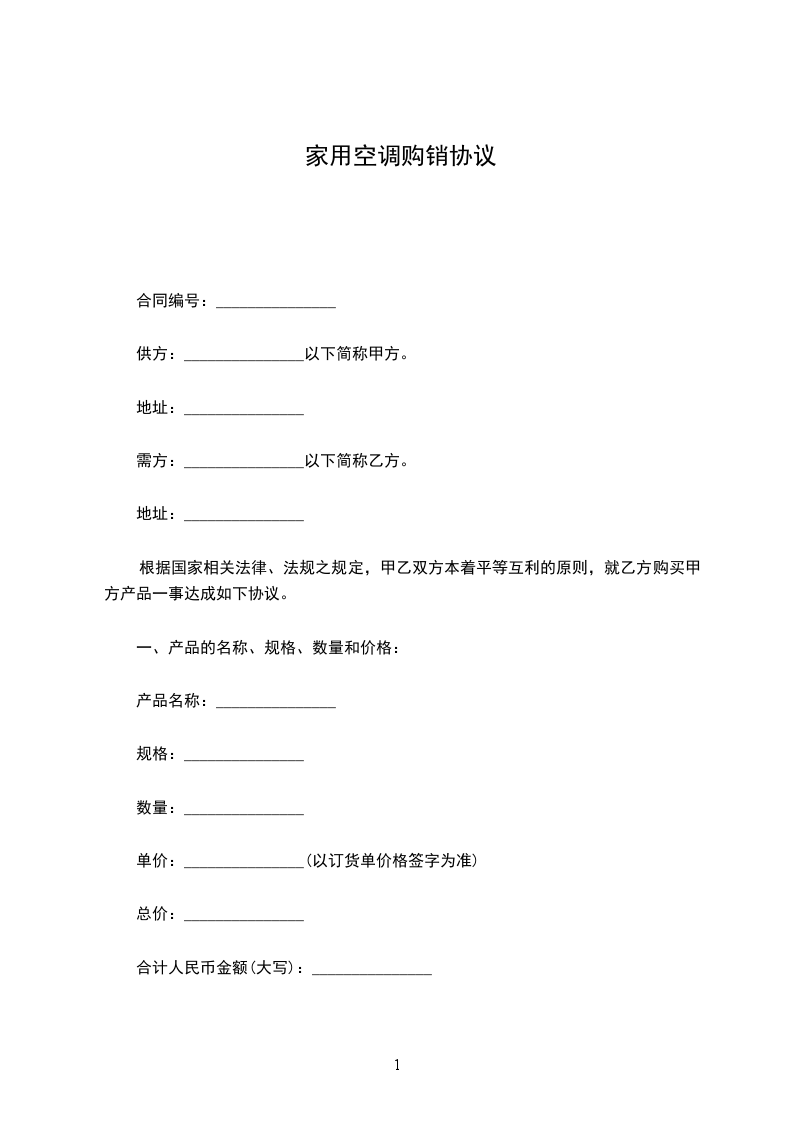 家用空调购销协议

合同编号：_______________

供方：_______________以下简称甲方。

地址：_______________

需方：_______________以下简称乙方。

地址：_______________

根据国家相关法律、法规之规定，甲乙双方本着平等互利的原则，就乙方购买甲方产品一事达成如下协议。

一、产品的名称、规格、数量和价格：

产品名称：_______________

规格：_______________

数量：_______________

单价：_______________(以订货单价格签字为准)

总价：_______________

合计人民币金额(大写)：_______________

1